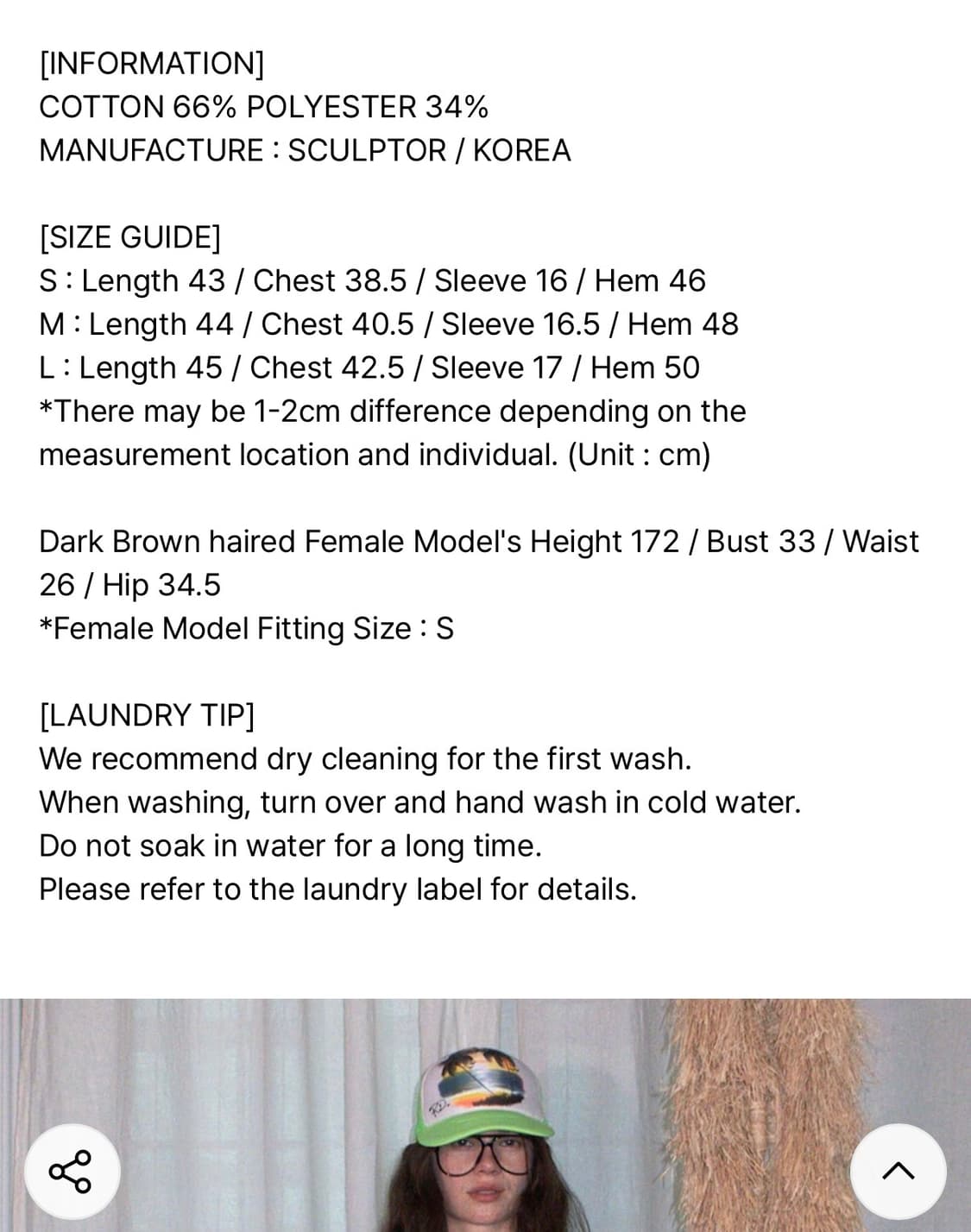 [INFORMATION]
COTTON 66% POLYESTER 34%
MANUFACTURE : SCULPTOR / KOREA

[SIZE GUIDE]
S : Length 43 / Chest 38.5 / Sleeve 16 / Hem 46
M : Length 44 / Chest 40.5 / Sleeve 16.5 / Hem 48
L : Length 45 / Chest 42.5 / Sleeve 17 / Hem 50
*There may be 1-2cm difference depending on the measurement location and individual. (Unit : cm)

Dark Brown haired Female Model's Height 172 / Bust 33 / Waist 26 / Hip 34.5
*Female Model Fitting Size : S

[LAUNDRY TIP]
We recommend dry cleaning for the first wash.
When washing, turn over and hand wash in cold water.
Do not soak in water for a long time.
Please refer to the laundry label for details.